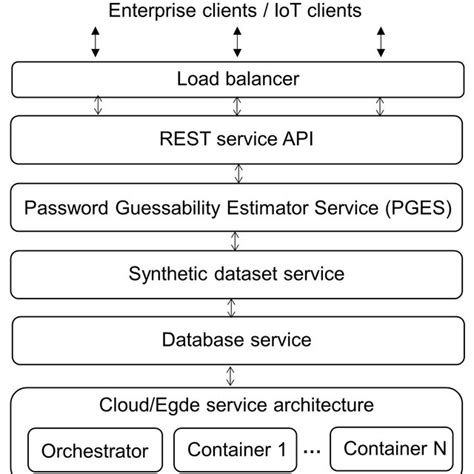 Enterprise clients / IoT clients

Load balancer

REST service API

Password Guessability Estimator Service (PGES)

Synthetic dataset service

Database service

Cloud/Egde service architecture

Orchestrator

Container 1

...

Container N